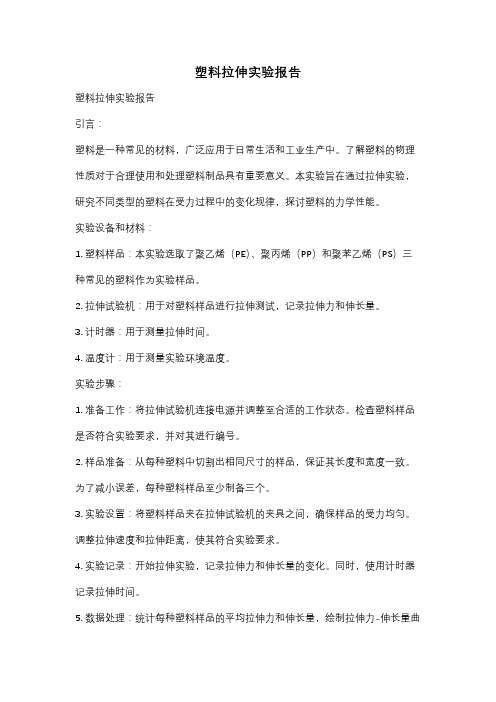 塑料拉伸实验报告

塑料拉伸实验报告

引言：

塑料是一种常见的材料，广泛应用于日常生活和工业生产中。了解塑料的物理性质对于合理使用和处理塑料制品具有重要意义。本实验旨在通过拉伸实验，研究不同类型的塑料在受力过程中的变化规律，探讨塑料的力学性能。

实验设备和材料：

1. 塑料样品：本实验选取了聚乙烯（PE）、聚丙烯（PP）和聚苯乙烯（PS）三种常见的塑料作为实验样品。

2. 拉伸试验机：用于对塑料样品进行拉伸测试，记录拉伸力和伸长量。

3. 计时器：用于测量拉伸时间。

4. 温度计：用于测量实验环境温度。

实验步骤：

1. 准备工作：将拉伸试验机连接电源并调整至合适的工作状态。检查塑料样品是否符合实验要求，并对其进行编号。

2. 样品准备：从每种塑料中切割出相同尺寸的样品，保证其长度和宽度一致。为了减小误差，每种塑料样品至少制备三个。

3. 实验设置：将塑料样品夹在拉伸试验机的夹具之间，确保样品的受力均匀。调整拉伸速度和拉伸距离，使其符合实验要求。

4. 实验记录：开始拉伸实验，记录拉伸力和伸长量的变化。同时，使用计时器记录拉伸时间。

5. 数据处理：统计每种塑料样品的平均拉伸力和伸长量，绘制拉伸力-伸长量曲